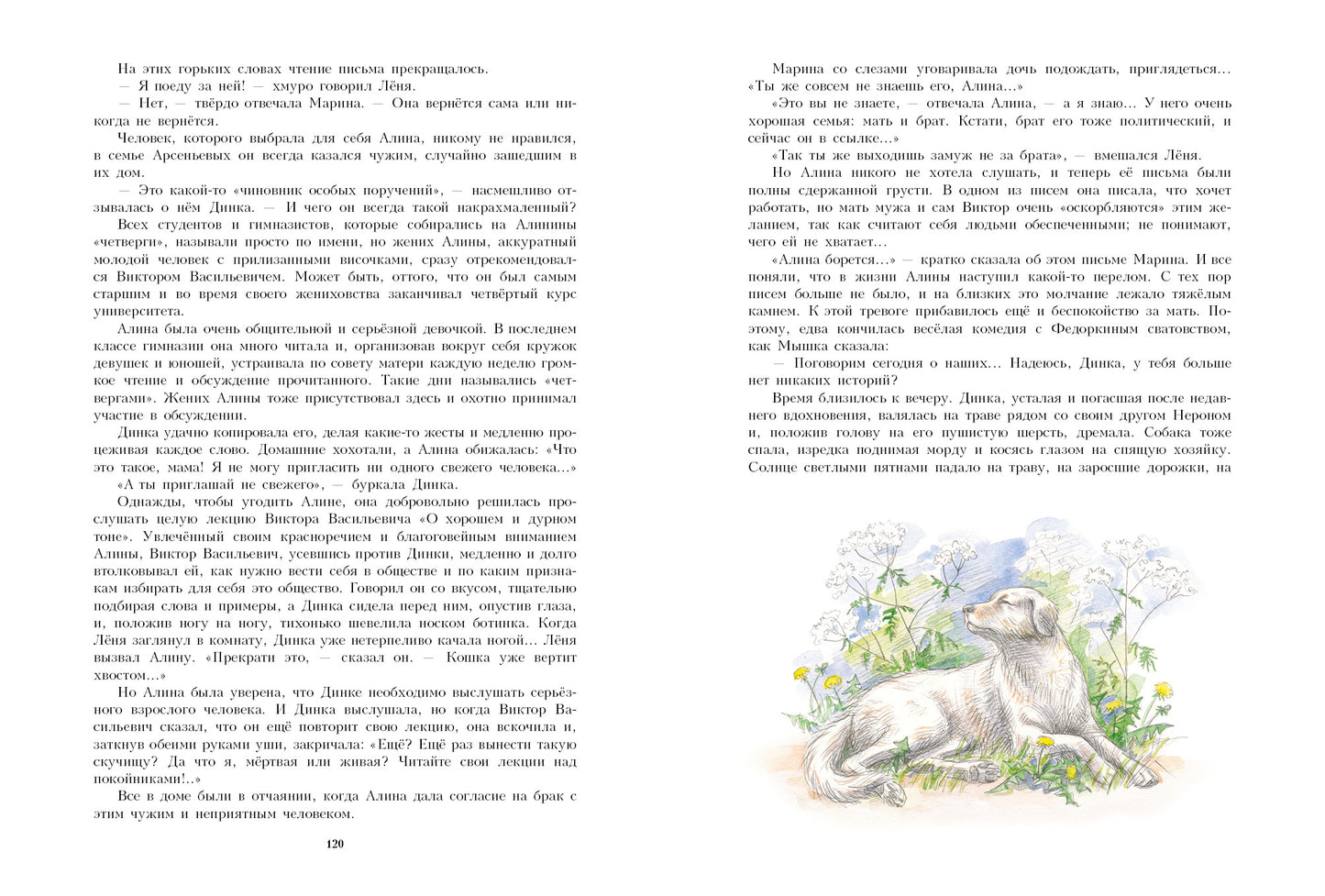 На этих горьких словах чтение письма прекращалось.

— Я поеду за ней! — хмуро говорил Лёня.

— Нет, — твёрдо отвечала Марина. — Она вернётся сама или никогда не вернётся.

Человек, которого выбрала для себя Алина, никому не нравился, в семье Арсеньевых он всегда казался чужим, случайно зашедшим в их дом.

— Это какой-то «чиновник особых поручений», — насмешливо отзывалась о нём Динка. — И чего он всегда такой накрахмаленный?

Всех студентов и гимназистов, которые собирались на Алинины «четверги», называли просто по имени, но жених Алины, аккуратный молодой человек с прилизанными височками, сразу отрекомендовался Виктором Васильевичем. Может быть, оттого, что он был самым старшим и во время своего жениховства заканчивал четвёртый курс университета.

Алина была очень общительной и серьёзной девочкой. В последнем классе гимназии она много читала и, организовав вокруг себя кружок девушек и юношей, устраивала по совету матери каждую неделю громкое чтение и обсуждение прочитанного. Такие дни назывались «четвергами». Жених Алины тоже присутствовал здесь и охотно принимал участие в обсуждении.

Динка удачно копировала его, делая какие-то жесты и медленно процеживая каждое слово. Домашние хохотали, а Алина обижалась: «Что это такое, мама! Я не могу пригласить ни одного свежего человека...»

«А ты приглашай не свежего», — буркала Динка.

Однажды, чтобы угодить Алине, она добровольно решилась прослушать целую лекцию Виктора Васильевича «О хорошем и дурном тоне». Увлечённый своим красноречием и благоговейным вниманием Алины, Виктор Васильевич, усевшись против Динки, медленно и долго втолковывал ей, как нужно вести себя в обществе и по каким признакам избирать для себя это общество. Говорил он со вкусом, тщательно подбирая слова и примеры, а Динка сидела перед ним, опустив глаза, и, положив ногу на ногу, тихонько шевелила носком ботинка. Когда Лёня заглянул в комнату, Динка уже нетерпеливо качала ногой... Лёня вызвал Алину. «Прекрати это, — сказал он. — Кошка уже вертит хвостом...»

Но Алина была уверена, что Динке необходимо выслушать серьёзного взрослого человека. И Динка выслушала, но когда Виктор Васильевич сказал, что он ещё повторит свою лекцию, она вскочила и, заткнув обеими руками уши, закричала: «Ещё? Ещё раз вынести такую скучищу? Да что я, мёртвая или живая? Читайте свои лекции над покойниками!..»

Все в доме были в отчаянии, когда Алина дала согласие на брак с этим чужим и неприятным человеком.

120

Марина со слезами уговаривала дочь подождать, приглядеться... «Ты же совсем не знаешь его, Алина...»

«Это вы не знаете, — отвечала Алина, — а я знаю... У него очень хорошая семья: мать и брат. Кстати, брат его тоже политический, и сейчас он в ссылке...»

«Так ты же выходишь замуж не за брата», — вмешался Лёня.

Но Алина никого не хотела слушать, и теперь её письма были полны сдержанной грусти. В одном из писем она писала, что хочет работать, но мать мужа и сам Виктор очень «оскорбляются» этим желанием, так как считают себя людьми обеспеченными; не понимают, чего ей не хватает...

«Алина борется...» — кратко сказала об этом письме Марина. И все поняли, что в жизни Алины наступил какой-то перелом. С тех пор писем больше не было, и на близких это молчание лежало тяжёлым камнем. К этой тревоге прибавилось ещё и беспокойство за мать. Поэтому, едва кончилась весёлая комедия с Федоркиным сватовством, как Мышка сказала:

— Поговорим сегодня о наших... Надеюсь, Динка, у тебя больше нет никаких историй?

Время близилось к вечеру. Динка, усталая и погасшая после недавнего вдохновения, валялась на траве рядом со своим другом Нероном и, положив голову на его пушистую шерсть, дремала. Собака тоже спала, изредка поднимая морду и косясь глазом на спящую хозяйку. Солнце светлыми пятнами падало на траву, на заросшие дорожки, на